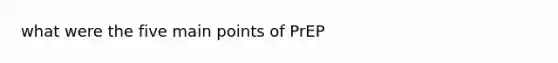 what were the five main points of PrEP